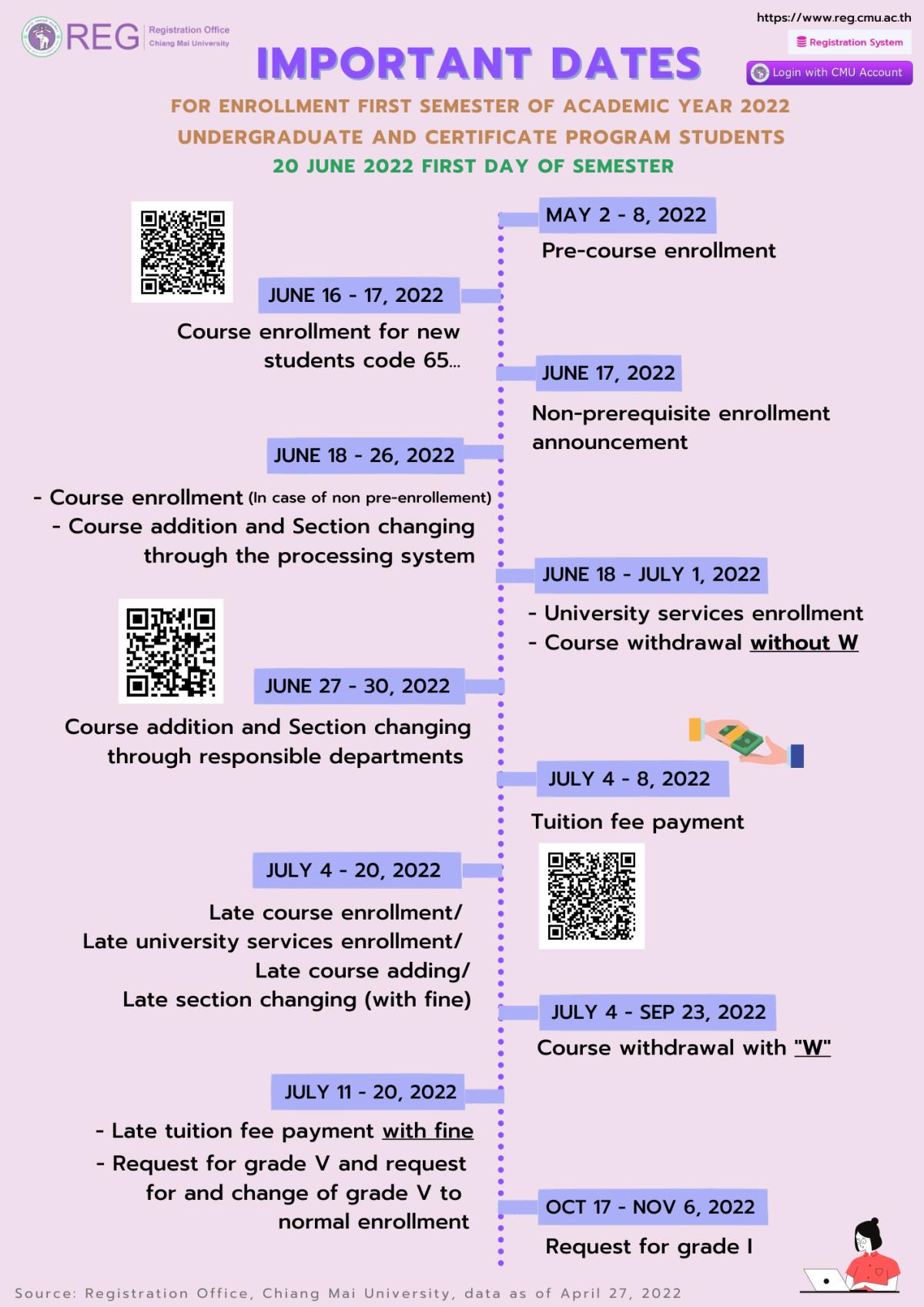 REG Registration Office Chiang Mai University

https://www.reg.cmu.ac.th

Registration System

Login with CMU Account

IMPORTANT DATES

FOR ENROLLMENT FIRST SEMESTER OF ACADEMIC YEAR 2022

UNDERGRADUATE AND CERTIFICATE PROGRAM STUDENTS

20 JUNE 2022 FIRST DAY OF SEMESTER

MAY 2 - 8, 2022

Pre-course enrollment

JUNE 16 - 17, 2022

Course enrollment for new students code 65...

JUNE 17, 2022

Non-prerequisite enrollment announcement

JUNE 18 - 26, 2022

- Course enrollment (In case of non pre-enrollement)
- Course addition and Section changing through the processing system

JUNE 18 - JULY 1, 2022

- University services enrollment
- Course withdrawal without W

JUNE 27 - 30, 2022

Course addition and Section changing through responsible departments

JULY 4 - 8, 2022

Tuition fee payment

JULY 4 - 20, 2022

Late course enrollment/
Late university services enrollment/
Late course adding/
Late section changing (with fine)

JULY 4 - SEP 23, 2022

Course withdrawal with "W"

JULY 11 - 20, 2022

- Late tuition fee payment with fine
- Request for grade V and request for and change of grade V to normal enrollment

OCT 17 - NOV 6, 2022

Request for grade I

Source: Registration Office, Chiang Mai University, data as of April 27, 2022